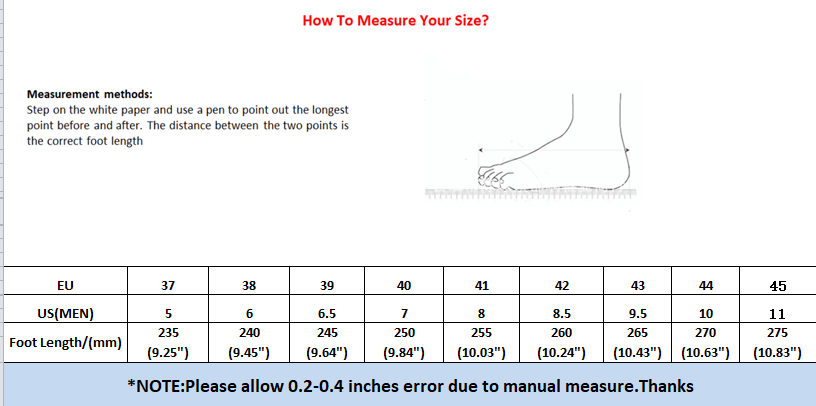 How To Measure Your Size?

Measurement methods:
Step on the white paper and use a pen to point out the longest point before and after. The distance between the two points is the correct foot length

| EU | 37 | 38 | 39 | 40 | 41 | 42 | 43 | 44 | 45 |
|---|---|---|---|---|---|---|---|---|---|
| US(MEN) | 5 | 6 | 6.5 | 7 | 8 | 8.5 | 9.5 | 10 | 11 |
| Foot Length/(mm) | 235 (9.25") | 240 (9.45") | 245 (9.64") | 250 (9.84") | 255 (10.03") | 260 (10.24") | 265 (10.43") | 270 (10.63") | 275 (10.83") |

*NOTE:Please allow 0.2-0.4 inches error due to manual measure.Thanks